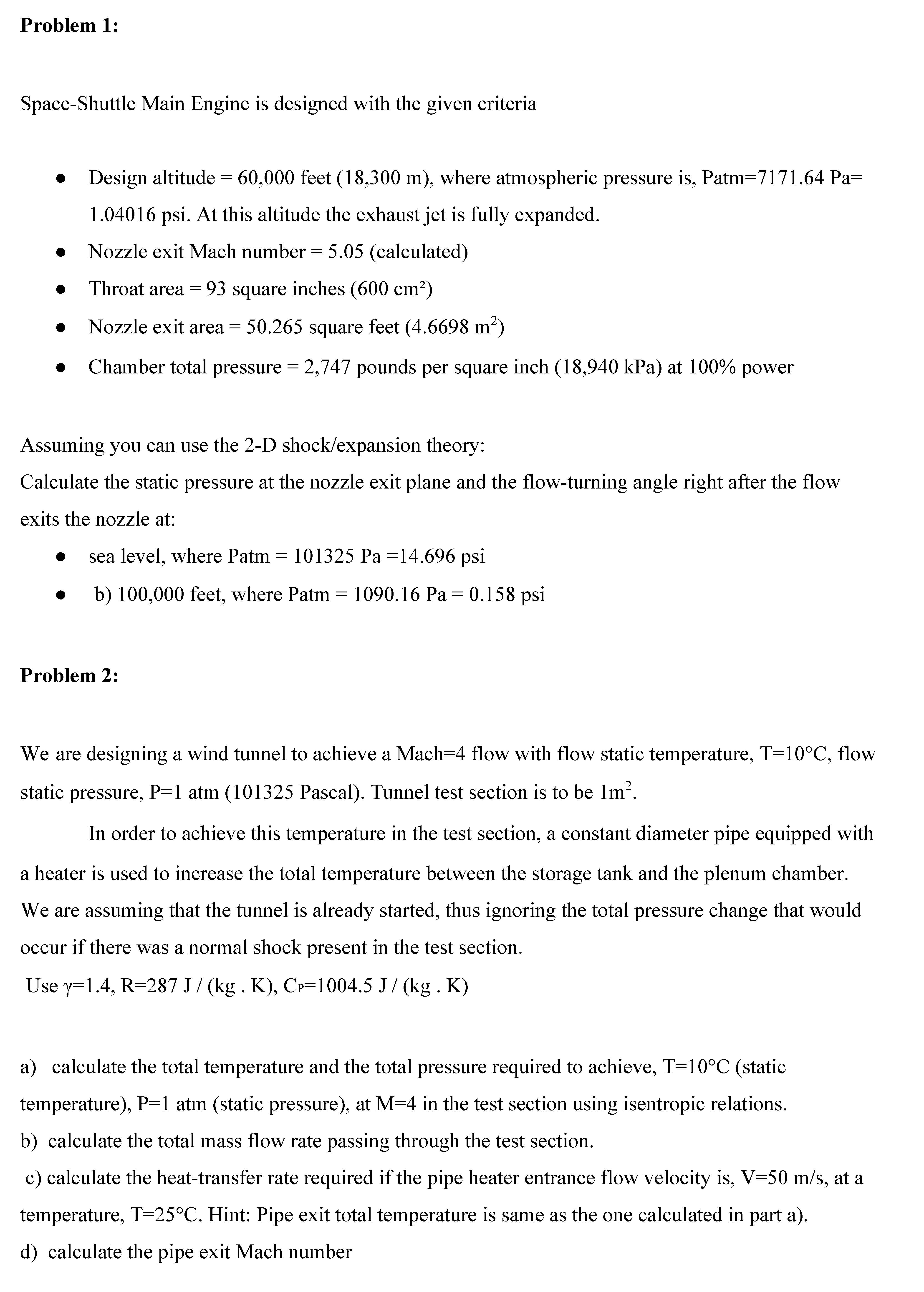 **Problem 1:**

Space-Shuttle Main Engine is designed with the given criteria

- Design altitude = 60,000 feet (18,300 m), where atmospheric pressure is, Patm=7171.64 Pa= 1.04016 psi. At this altitude the exhaust jet is fully expanded.
- Nozzle exit Mach number = 5.05 (calculated)
- Throat area = 93 square inches (600 cm²)
- Nozzle exit area = 50.265 square feet (4.6698 $m^2$)
- Chamber total pressure = 2,747 pounds per square inch (18,940 kPa) at 100% power

Assuming you can use the 2-D shock/expansion theory:
Calculate the static pressure at the nozzle exit plane and the flow-turning angle right after the flow exits the nozzle at:

- sea level, where Patm = 101325 Pa =14.696 psi
- b) 100,000 feet, where Patm = 1090.16 Pa = 0.158 psi

**Problem 2:**

We are designing a wind tunnel to achieve a Mach=4 flow with flow static temperature, T=10°C, flow static pressure, P=1 atm (101325 Pascal). Tunnel test section is to be $1m^2$.

In order to achieve this temperature in the test section, a constant diameter pipe equipped with a heater is used to increase the total temperature between the storage tank and the plenum chamber. We are assuming that the tunnel is already started, thus ignoring the total pressure change that would occur if there was a normal shock present in the test section.
Use γ=1.4, R=287 J / (kg . K), $C_P$=1004.5 J / (kg . K)

a) calculate the total temperature and the total pressure required to achieve, T=10°C (static temperature), P=1 atm (static pressure), at M=4 in the test section using isentropic relations.
b) calculate the total mass flow rate passing through the test section.
c) calculate the heat-transfer rate required if the pipe heater entrance flow velocity is, V=50 m/s, at a temperature, T=25°C. Hint: Pipe exit total temperature is same as the one calculated in part a).
d) calculate the pipe exit Mach number